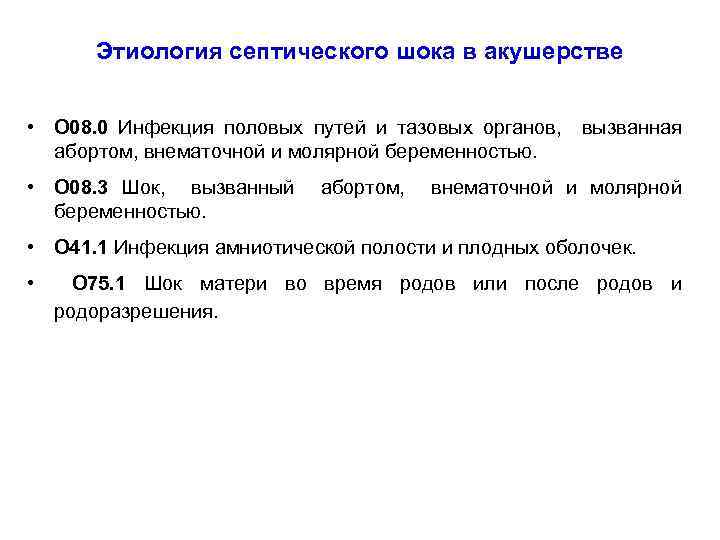 Этиология септического шока в акушерстве

• О08.0 Инфекция половых путей и тазовых органов, вызванная абортом, внематочной и молярной беременностью.

• О08.3 Шок, вызванный абортом, внематочной и молярной беременностью.

• О41.1 Инфекция амниотической полости и плодных оболочек.

• О75.1 Шок матери во время родов или после родов и родоразрешения.